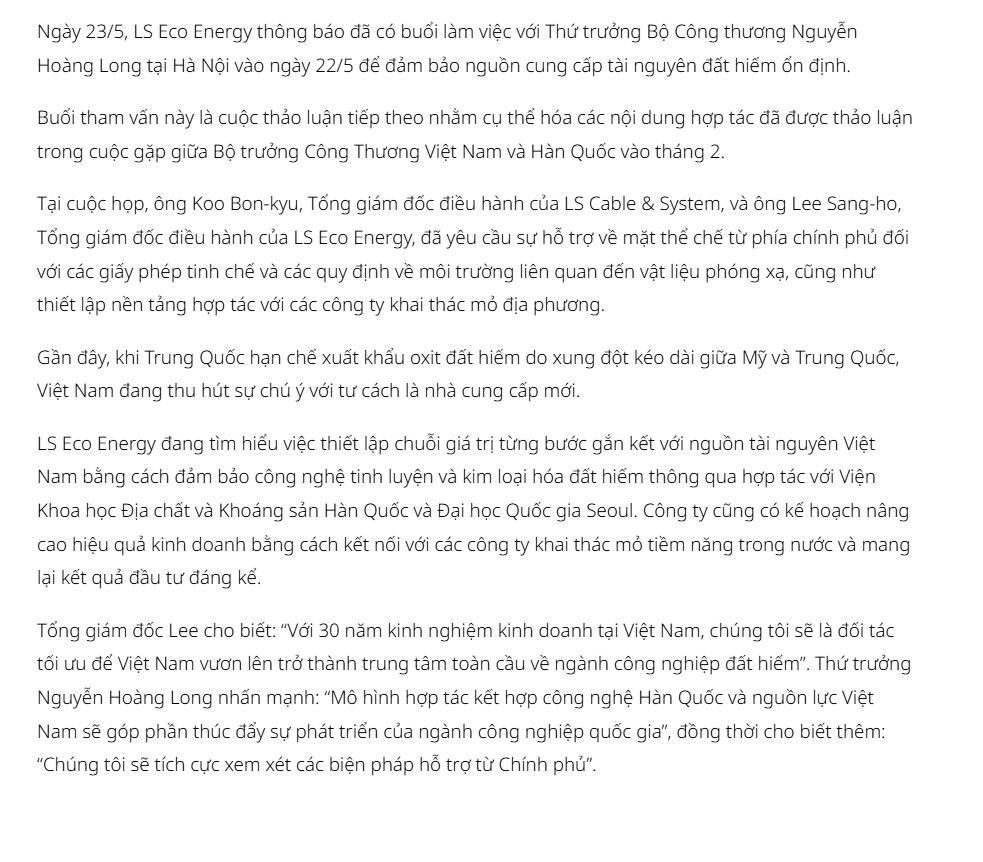 Ngày 23/5, LS Eco Energy thông báo đã có buổi làm việc với Thứ trưởng Bộ Công thương Nguyễn Hoàng Long tại Hà Nội vào ngày 22/5 để đảm bảo nguồn cung cấp tài nguyên đất hiếm ổn định.

Buổi tham vấn này là cuộc thảo luận tiếp theo nhằm cụ thể hóa các nội dung hợp tác đã được thảo luận trong cuộc gặp giữa Bộ trưởng Công Thương Việt Nam và Hàn Quốc vào tháng 2.

Tại cuộc họp, ông Koo Bon-kyu, Tổng giám đốc điều hành của LS Cable & System, và ông Lee Sang-ho, Tổng giám đốc điều hành của LS Eco Energy, đã yêu cầu sự hỗ trợ về mặt thể chế từ phía chính phủ đối với các giấy phép tinh chế và các quy định về môi trường liên quan đến vật liệu phóng xạ, cũng như thiết lập nền tảng hợp tác với các công ty khai thác mỏ địa phương.

Gần đây, khi Trung Quốc hạn chế xuất khẩu oxit đất hiếm do xung đột kéo dài giữa Mỹ và Trung Quốc, Việt Nam đang thu hút sự chú ý với tư cách là nhà cung cấp mới.

LS Eco Energy đang tìm hiểu việc thiết lập chuỗi giá trị từng bước gắn kết với nguồn tài nguyên Việt Nam bằng cách đảm bảo công nghệ tinh luyện và kim loại hóa đất hiếm thông qua hợp tác với Viện Khoa học Địa chất và Khoáng sản Hàn Quốc và Đại học Quốc gia Seoul. Công ty cũng có kế hoạch nâng cao hiệu quả kinh doanh bằng cách kết nối với các công ty khai thác mỏ tiềm năng trong nước và mang lại kết quả đầu tư đáng kể.

Tổng giám đốc Lee cho biết: “Với 30 năm kinh nghiệm kinh doanh tại Việt Nam, chúng tôi sẽ là đối tác tối ưu để Việt Nam vươn lên trở thành trung tâm toàn cầu về ngành công nghiệp đất hiếm”. Thứ trưởng Nguyễn Hoàng Long nhấn mạnh: “Mô hình hợp tác kết hợp công nghệ Hàn Quốc và nguồn lực Việt Nam sẽ góp phần thúc đẩy sự phát triển của ngành công nghiệp quốc gia”, đồng thời cho biết thêm: “Chúng tôi sẽ tích cực xem xét các biện pháp hỗ trợ từ Chính phủ”.